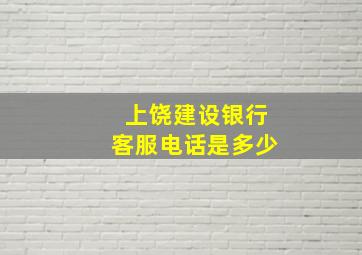 上饶建设银行
客服电话是多少